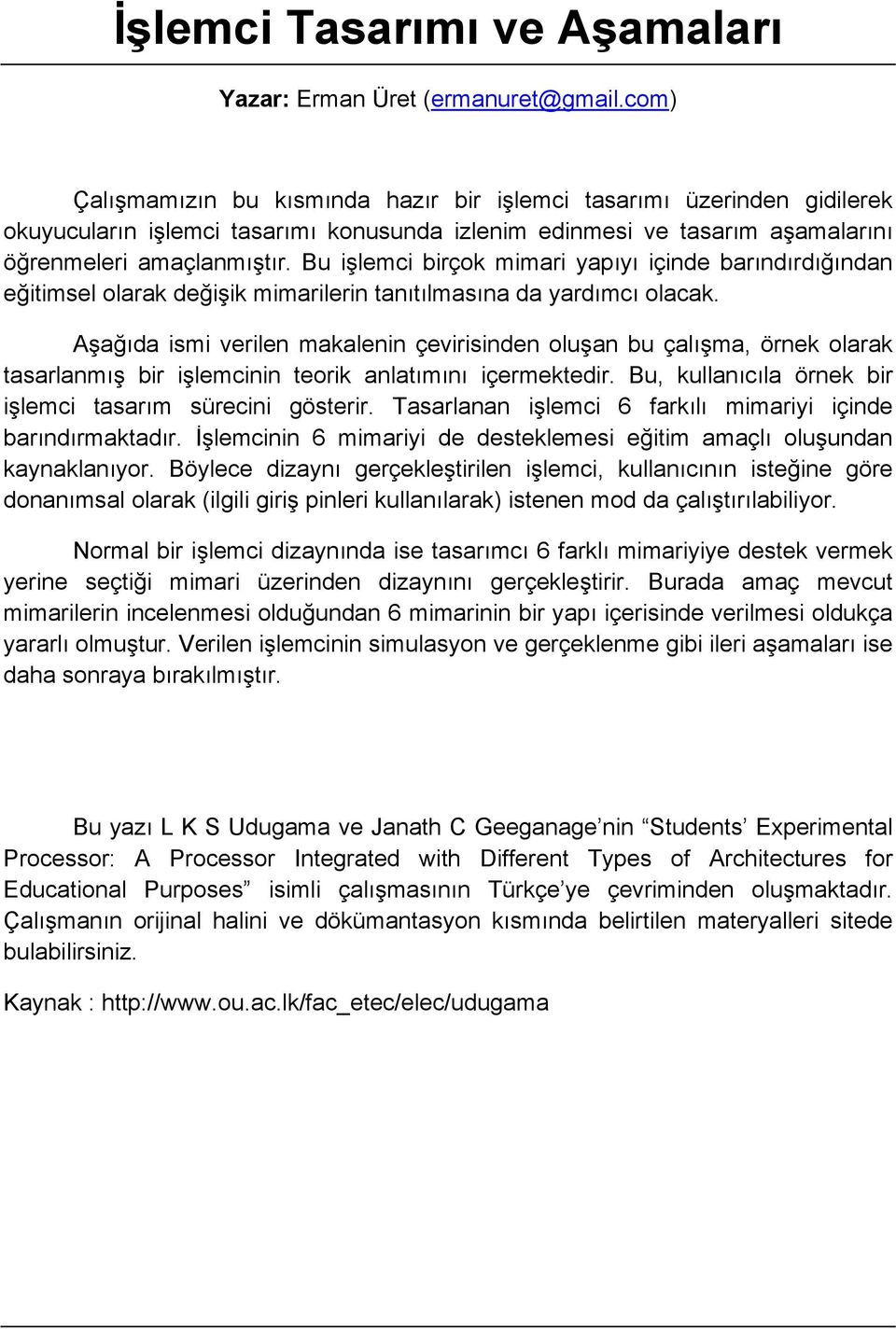 İşlemci Tasarımı ve Aşamaları

Yazar: Erman Üret (ermanuret@gmail.com)

Çalışmamızın bu kısmında hazır bir işlemci tasarımı üzerinden gidilerek okuyucuların işlemci tasarımı konusunda izlenim edinmesi ve tasarım aşamalarını öğrenmeleri amaçlanmıştır. Bu işlemci birçok mimari yapıyı içinde barındırdığından eğitimsel olarak değişik mimarilerin tanıtılmasına da yardımcı olacak.

Aşağıda ismi verilen makalenin çevirisinden oluşan bu çalışma, örnek olarak tasarlanmış bir işlemcinin teorik anlatımını içermektedir. Bu, kullanıcıla örnek bir işlemci tasarım sürecini gösterir. Tasarlanan işlemci 6 farkılı mimariyi içinde barındırmaktadır. İşlemcinin 6 mimariyi de desteklemesi eğitim amaçlı oluşundan kaynaklanıyor. Böylece dizaynı gerçekleştirilen işlemci, kullanıcının isteğine göre donanımsal olarak (ilgili giriş pinleri kullanılarak) istenen mod da çalıştırılabiliyor.

Normal bir işlemci dizaynında ise tasarımcı 6 farklı mimariyiye destek vermek yerine seçtiği mimari üzerinden dizaynını gerçekleştirir. Burada amaç mevcut mimarilerin incelenmesi olduğundan 6 mimarinin bir yapı içerisinde verilmesi oldukça yararlı olmuştur. Verilen işlemcinin simulasyon ve gerçeklenme gibi ileri aşamaları ise daha sonraya bırakılmıştır.

Bu yazı L K S Udugama ve Janath C Geeganage’nin “Students’ Experimental Processor: A Processor Integrated with Different Types of Architectures for Educational Purposes” isimli çalışmasının Türkçe’ye çevriminden oluşmaktadır. Çalışmanın orijinal halini ve dökümantasyon kısmında belirtilen materyalleri sitede bulabilirsiniz.

Kaynak : http://www.ou.ac.lk/fac_etec/elec/udugama